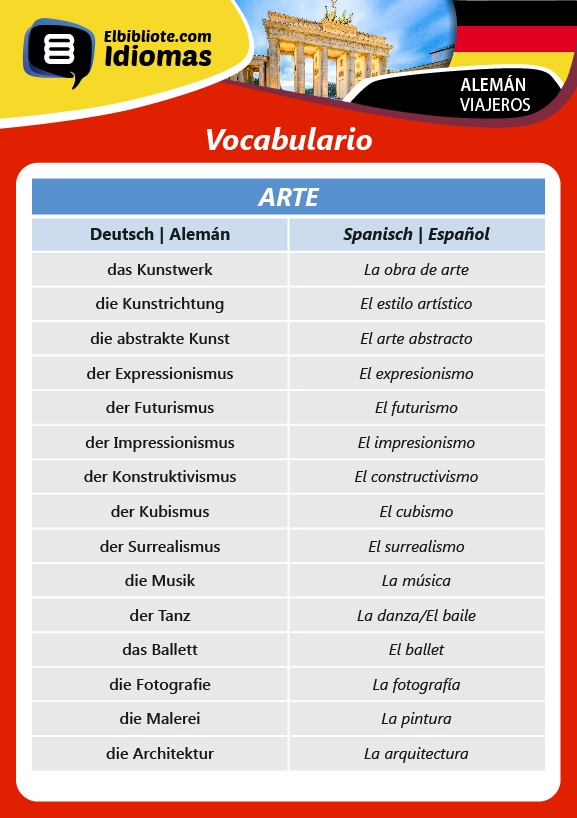 Elbibliote.com
Idiomas

ALEMÁN
VIAJEROS

Vocabulario

ARTE

| Deutsch \| Alemán | Spanisch \| Español |
|---|---|
| das Kunstwerk | La obra de arte |
| die Kunstrichtung | El estilo artístico |
| die abstrakte Kunst | El arte abstracto |
| der Expressionismus | El expresionismo |
| der Futurismus | El futurismo |
| der Impressionismus | El impresionismo |
| der Konstruktivismus | El constructivismo |
| der Kubismus | El cubismo |
| der Surrealismus | El surrealismo |
| die Musik | La música |
| der Tanz | La danza/El baile |
| das Ballett | El ballet |
| die Fotografie | La fotografía |
| die Malerei | La pintura |
| die Architektur | La arquitectura |